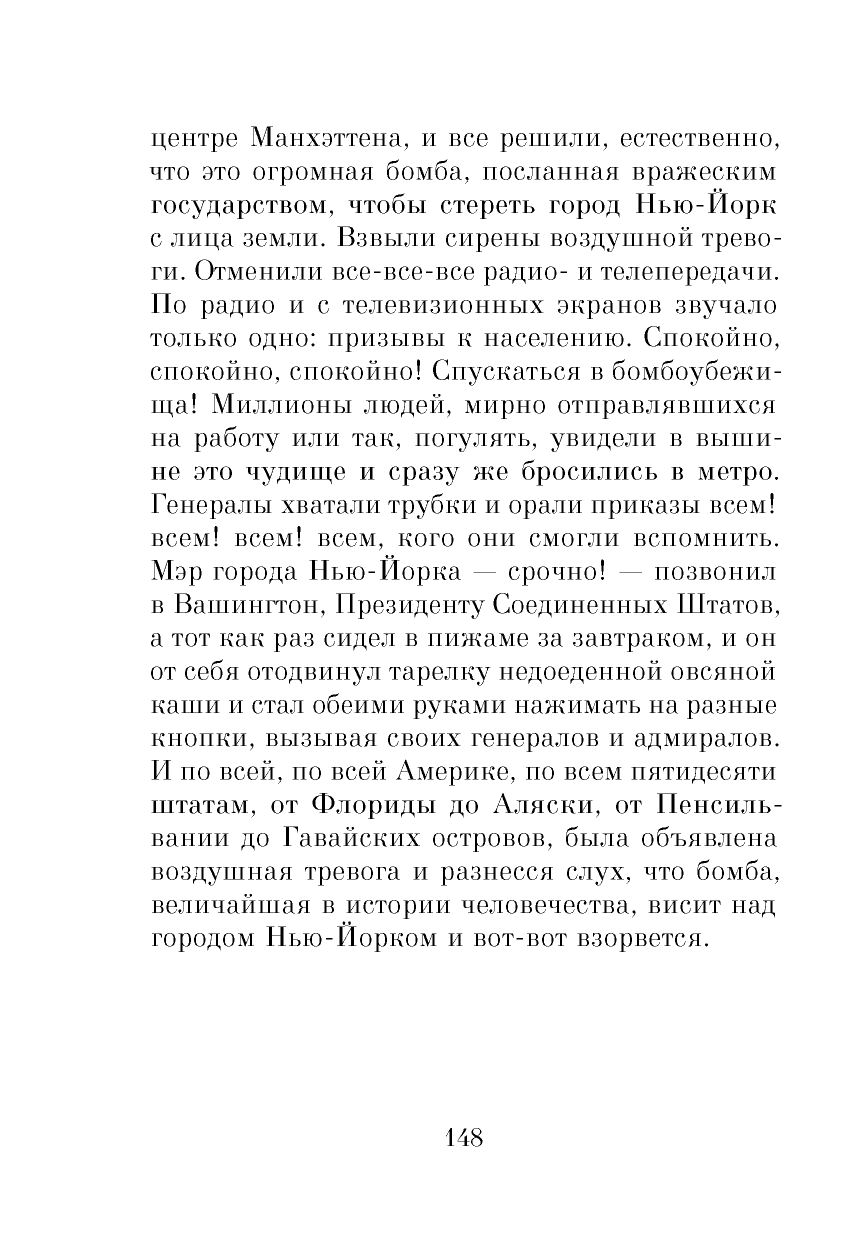 центре Манхэттена, и все решили, естественно, что это огромная бомба, посланная вражеским государством, чтобы стереть город Нью-Йорк с лица земли. Взвыли сирены воздушной тревоги. Отменили все-все-все радио- и телепередачи. По радио и с телевизионных экранов звучало только одно: призывы к населению. Спокойно, спокойно, спокойно! Спускаться в бомбоубежища! Миллионы людей, мирно отправлявшихся на работу или так, погулять, увидели в вышине это чудище и сразу же бросились в метро. Генералы хватали трубки и орали приказы всем! всем! всем! всем, кого они смогли вспомнить. Мэр города Нью-Йорка — срочно! — позвонил в Вашингтон, Президенту Соединенных Штатов, а тот как раз сидел в пижаме за завтраком, и он от себя отодвинул тарелку недоеденной овсяной каши и стал обеими руками нажимать на разные кнопки, вызывая своих генералов и адмиралов. И по всей, по всей Америке, по всем пятидесяти штатам, от Флориды до Аляски, от Пенсильвании до Гавайских островов, была объявлена воздушная тревога и разнесся слух, что бомба, величайшая в истории человечества, висит над городом Нью-Йорком и вот-вот взорвется.

148